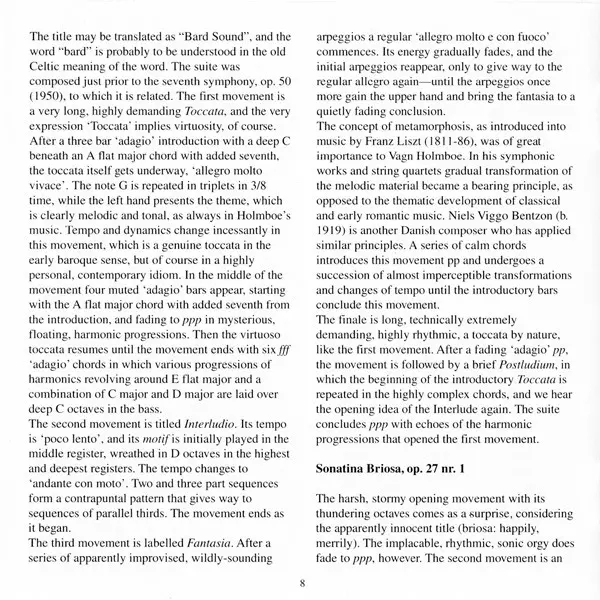 The title may be translated as "Bard Sound", and the word "bard" is probably to be understood in the old Celtic meaning of the word. The suite was composed just prior to the seventh symphony, op. 50 (1950), to which it is related. The first movement is a very long, highly demanding Toccata, and the very expression 'Toccata' implies virtuosity, of course. After a three bar 'adagio' introduction with a deep C beneath an A flat major chord with added seventh, the toccata itself gets underway, 'allegro molto vivace'. The note G is repeated in triplets in 3/8 time, while the left hand presents the theme, which is clearly melodic and tonal, as always in Holmboe's music. Tempo and dynamics change incessantly in this movement, which is a genuine toccata in the early baroque sense, but of course in a highly personal, contemporary idiom. In the middle of the movement four muted 'adagio' bars appear, starting with the A flat major chord with added seventh from the introduction, and fading to ppp in mysterious, floating, harmonic progressions. Then the virtuoso toccata resumes until the movement ends with six fff 'adagio' chords in which various progressions of harmonics revolving around E flat major and a combination of C major and D major are laid over deep C octaves in the bass.
The second movement is titled Interludio. Its tempo is 'poco lento', and its motif is initially played in the middle register, wreathed in D octaves in the highest and deepest registers. The tempo changes to 'andante con moto'. Two and three part sequences form a contrapuntal pattern that gives way to sequences of parallel thirds. The movement ends as it began.
The third movement is labelled Fantasia. After a series of apparently improvised, wildly-sounding arpeggios a regular 'allegro molto e con fuoco' commences. Its energy gradually fades, and the initial arpeggios reappear, only to give way to the regular allegro again—until the arpeggios once more gain the upper hand and bring the fantasia to a quietly fading conclusion.
The concept of metamorphosis, as introduced into music by Franz Liszt (1811-86), was of great importance to Vagn Holmboe. In his symphonic works and string quartets gradual transformation of the melodic material became a bearing principle, as opposed to the thematic development of classical and early romantic music. Niels Viggo Bentzon (b. 1919) is another Danish composer who has applied similar principles. A series of calm chords introduces this movement pp and undergoes a succession of almost imperceptible transformations and changes of tempo until the introductory bars conclude this movement.
The finale is long, technically extremely demanding, highly rhythmic, a toccata by nature, like the first movement. After a fading 'adagio' pp, the movement is followed by a brief Postludium, in which the beginning of the introductory Toccata is repeated in the highly complex chords, and we hear the opening idea of the Interlude again. The suite concludes ppp with echoes of the harmonic progressions that opened the first movement.

Sonatina Briosa, op. 27 nr. 1

The harsh, stormy opening movement with its thundering octaves comes as a surprise, considering the apparently innocent title (briosa: happily, merrily). The implacable, rhythmic, sonic orgy does fade to ppp, however. The second movement is an

8